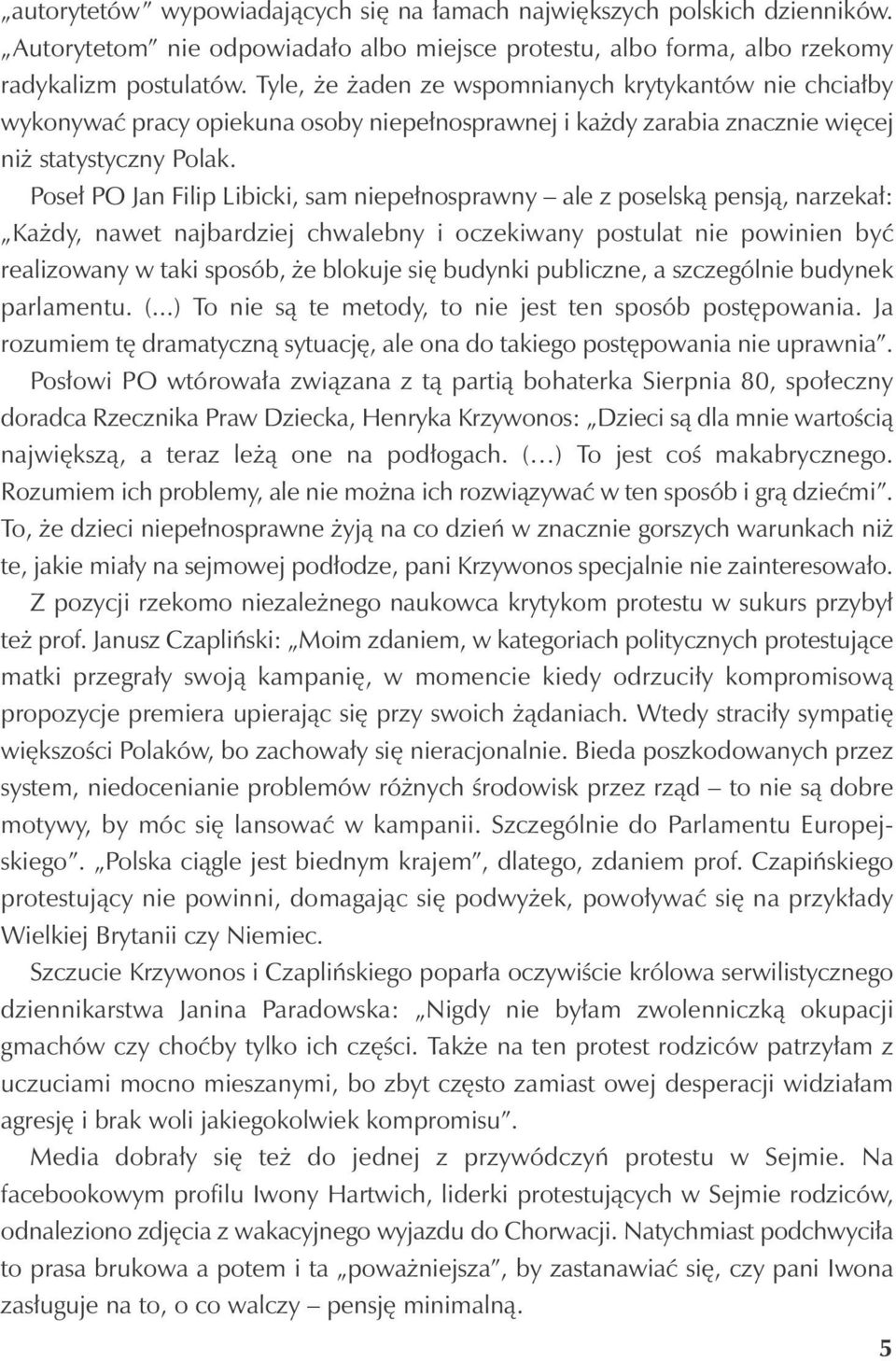 „autorytetów” wypowiadających się na łamach największych polskich dzienników. „Autorytetom” nie odpowiadało albo miejsce protestu, albo forma, albo rzekomy radykalizm postulatów. Tyle, że żaden ze wspomnianych krytykantów nie chciałby wykonywać pracy opiekuna osoby niepełnosprawnej i każdy zarabia znacznie więcej niż statystyczny Polak.

Poseł PO Jan Filip Libicki, sam niepełnosprawny – ale z poselską pensją, narzekał: „Każdy, nawet najbardziej chwalebny i oczekiwany postulat nie powinien być realizowany w taki sposób, że blokuje się budynki publiczne, a szczególnie budynek parlamentu. (...) To nie są te metody, to nie jest ten sposób postępowania. Ja rozumiem tę dramatyczną sytuację, ale ona do takiego postępowania nie uprawnia”.

Posłowi PO wtórowała związana z tą partią bohaterka Sierpnia 80, społeczny doradca Rzecznika Praw Dziecka, Henryka Krzywonos: „Dzieci są dla mnie wartością największą, a teraz leżą one na podłogach. (…) To jest coś makabrycznego. Rozumiem ich problemy, ale nie można ich rozwiązywać w ten sposób i grą dziećmi”. To, że dzieci niepełnosprawne żyją na co dzień w znacznie gorszych warunkach niż te, jakie miały na sejmowej podłodze, pani Krzywonos specjalnie nie zainteresowało.

Z pozycji rzekomo niezależnego naukowca krytykom protestu w sukurs przybył też prof. Janusz Czapliński: „Moim zdaniem, w kategoriach politycznych protestujące matki przegrały swoją kampanię, w momencie kiedy odrzuciły kompromisową propozycje premiera upierając się przy swoich żądaniach. Wtedy straciły sympatię większości Polaków, bo zachowały się nieracjonalnie. Bieda poszkodowanych przez system, niedocenianie problemów różnych środowisk przez rząd – to nie są dobre motywy, by móc się lansować w kampanii. Szczególnie do Parlamentu Europejskiego”. „Polska ciągle jest biednym krajem”, dlatego, zdaniem prof. Czapińskiego protestujący nie powinni, domagając się podwyżek, powoływać się na przykłady Wielkiej Brytanii czy Niemiec.

Szczucie Krzywonos i Czaplińskiego poparła oczywiście królowa serwilistycznego dziennikarstwa Janina Paradowska: „Nigdy nie byłam zwolenniczką okupacji gmachów czy choćby tylko ich części. Także na ten protest rodziców patrzyłam z uczuciami mocno mieszanymi, bo zbyt często zamiast owej desperacji widziałam agresję i brak woli jakiegokolwiek kompromisu”.

Media dobrały się też do jednej z przywódczyń protestu w Sejmie. Na facebookowym profilu Iwony Hartwich, liderki protestujących w Sejmie rodziców, odnaleziono zdjęcia z wakacyjnego wyjazdu do Chorwacji. Natychmiast podchwyciła to prasa brukowa a potem i ta „poważniejsza”, by zastanawiać się, czy pani Iwona zasługuje na to, o co walczy – pensję minimalną.

5